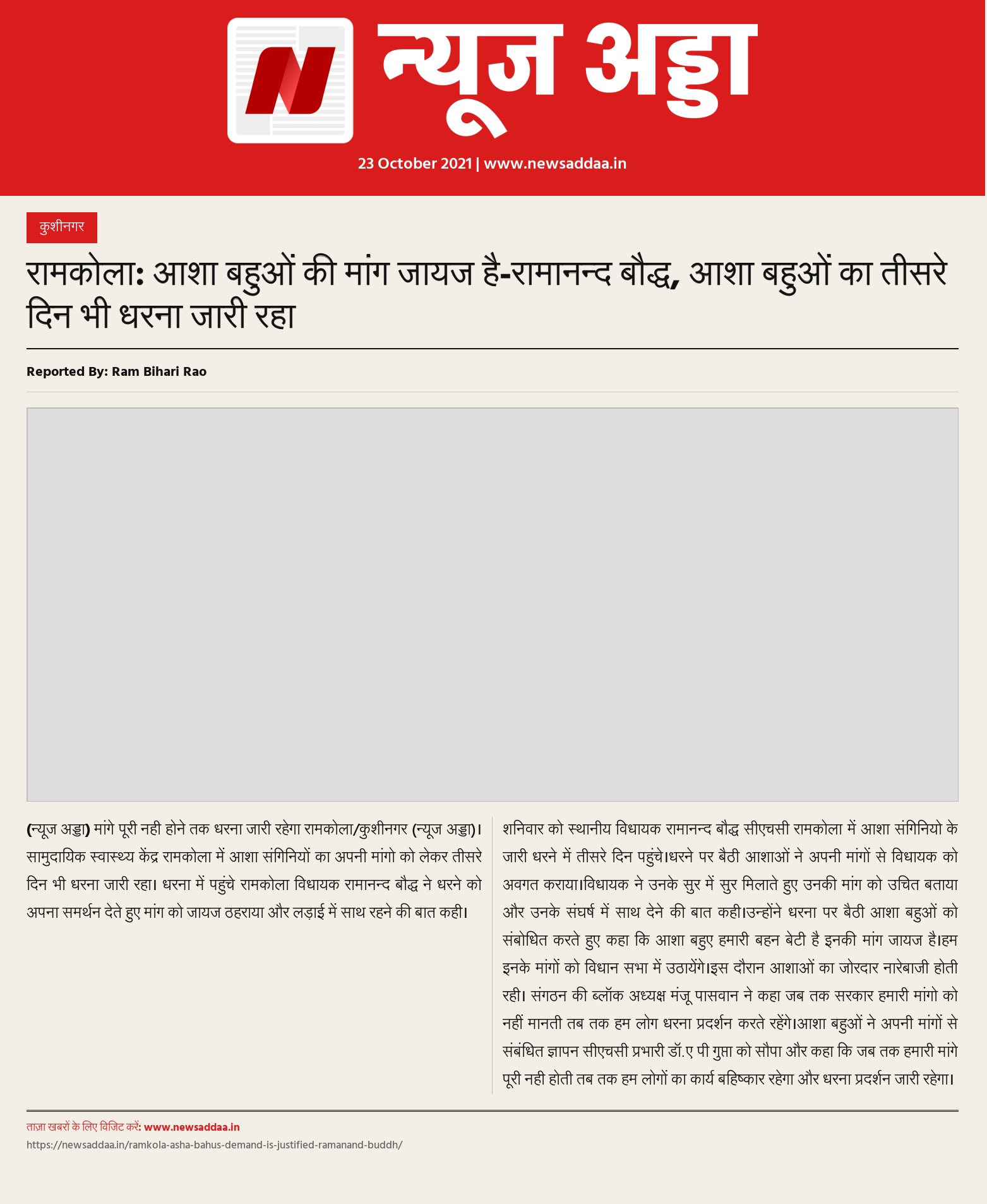 न्यूज अड्डा

23 October 2021 | www.newsaddaa.in

कुशीनगर

रामकोला: आशा बहुओं की मांग जायज है-रामानन्द बौद्ध, आशा बहुओं का तीसरे दिन भी धरना जारी रहा

Reported By: Ram Bihari Rao

(न्यूज अड्डा) मांगे पूरी नही होने तक धरना जारी रहेगा रामकोला/कुशीनगर (न्यूज अड्डा)। सामुदायिक स्वास्थ्य केंद्र रामकोला में आशा संगिनियों का अपनी मांगो को लेकर तीसरे दिन भी धरना जारी रहा। धरना में पहुंचे रामकोला विधायक रामानन्द बौद्ध ने धरने को अपना समर्थन देते हुए मांग को जायज ठहराया और लड़ाई में साथ रहने की बात कही।

शनिवार को स्थानीय विधायक रामानन्द बौद्ध सीएचसी रामकोला में आशा संगिनियो के जारी धरने में तीसरे दिन पहुंचे।धरने पर बैठी आशाओं ने अपनी मांगों से विधायक को अवगत कराया।विधायक ने उनके सुर में सुर मिलाते हुए उनकी मांग को उचित बताया और उनके संघर्ष में साथ देने की बात कही।उन्होंने धरना पर बैठी आशा बहुओं को संबोधित करते हुए कहा कि आशा बहुए हमारी बहन बेटी है इनकी मांग जायज है।हम इनके मांगों को विधान सभा में उठायेंगे।इस दौरान आशाओं का जोरदार नारेबाजी होती रही। संगठन की ब्लॉक अध्यक्ष मंजू पासवान ने कहा जब तक सरकार हमारी मांगो को नहीं मानती तब तक हम लोग धरना प्रदर्शन करते रहेंगे।आशा बहुओं ने अपनी मांगों से संबंधित ज्ञापन सीएचसी प्रभारी डॉ.ए पी गुप्ता को सौपा और कहा कि जब तक हमारी मांगे पूरी नही होती तब तक हम लोगों का कार्य बहिष्कार रहेगा और धरना प्रदर्शन जारी रहेगा।

ताज़ा खबरों के लिए विजिट करें: www.newsaddaa.in
https://newsaddaa.in/ramkola-asha-bahus-demand-is-justified-ramanand-buddh/